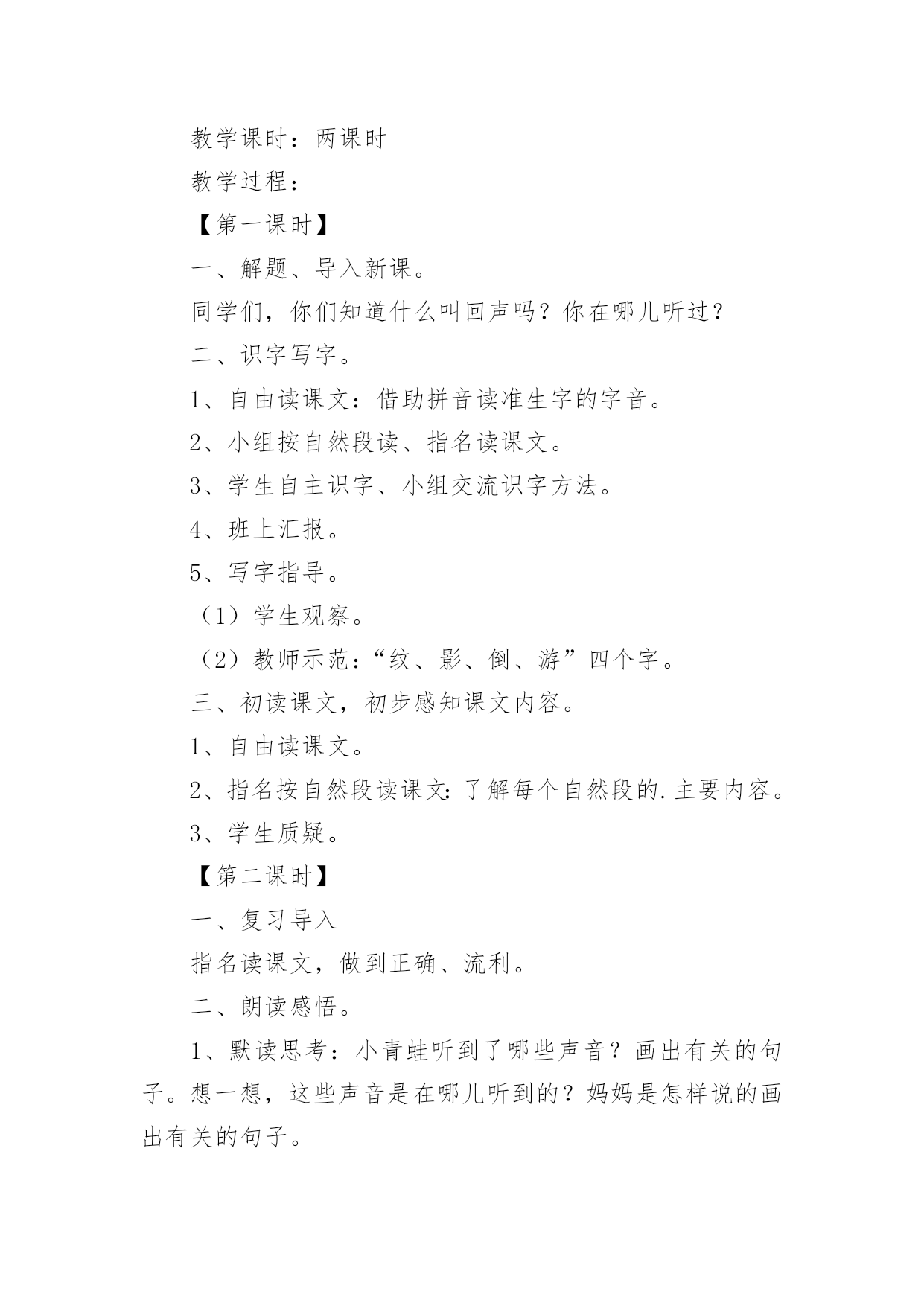 教学课时：两课时

教学过程：

【第一课时】

一、解题、导入新课。

同学们，你们知道什么叫回声吗？你在哪儿听过？

二、识字写字。

1、自由读课文：借助拼音读准生字的字音。

2、小组按自然段读、指名读课文。

3、学生自主识字、小组交流识字方法。

4、班上汇报。

5、写字指导。

（1）学生观察。

（2）教师示范：“纹、影、倒、游”四个字。

三、初读课文，初步感知课文内容。

1、自由读课文。

2、指名按自然段读课文：了解每个自然段的.主要内容。

3、学生质疑。

【第二课时】

一、复习导入

指名读课文，做到正确、流利。

二、朗读感悟。

1、默读思考：小青蛙听到了哪些声音？画出有关的句子。想一想，这些声音是在哪儿听到的？妈妈是怎样说的画出有关的句子。